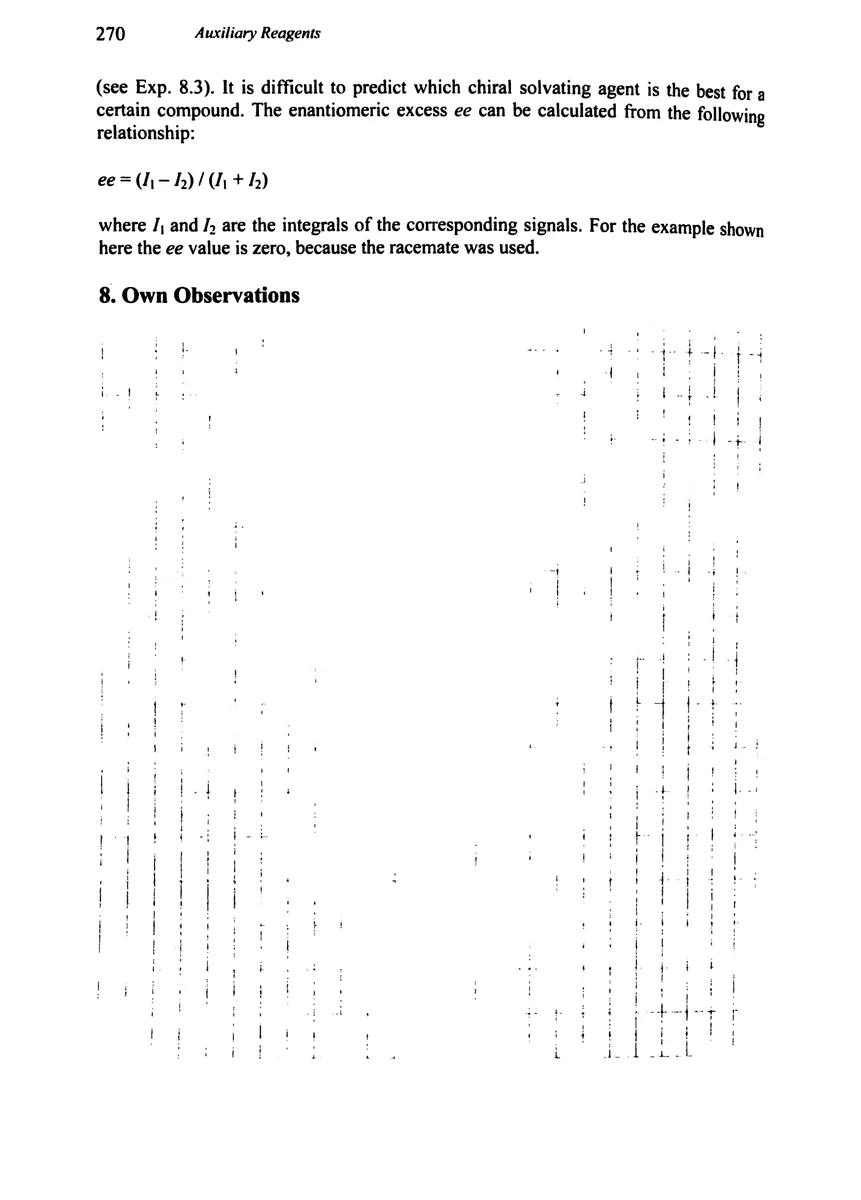 270 Auxiliary Reagents

(see Exp. 8.3). It is difficult to predict which chiral solvating agent is the best for a certain compound. The enantiomeric excess ee can be calculated from the following relationship:

$ee = (I_1 - I_2) / (I_1 + I_2)$

where $I_1$ and $I_2$ are the integrals of the corresponding signals. For the example shown here the ee value is zero, because the racemate was used.

8. Own Observations